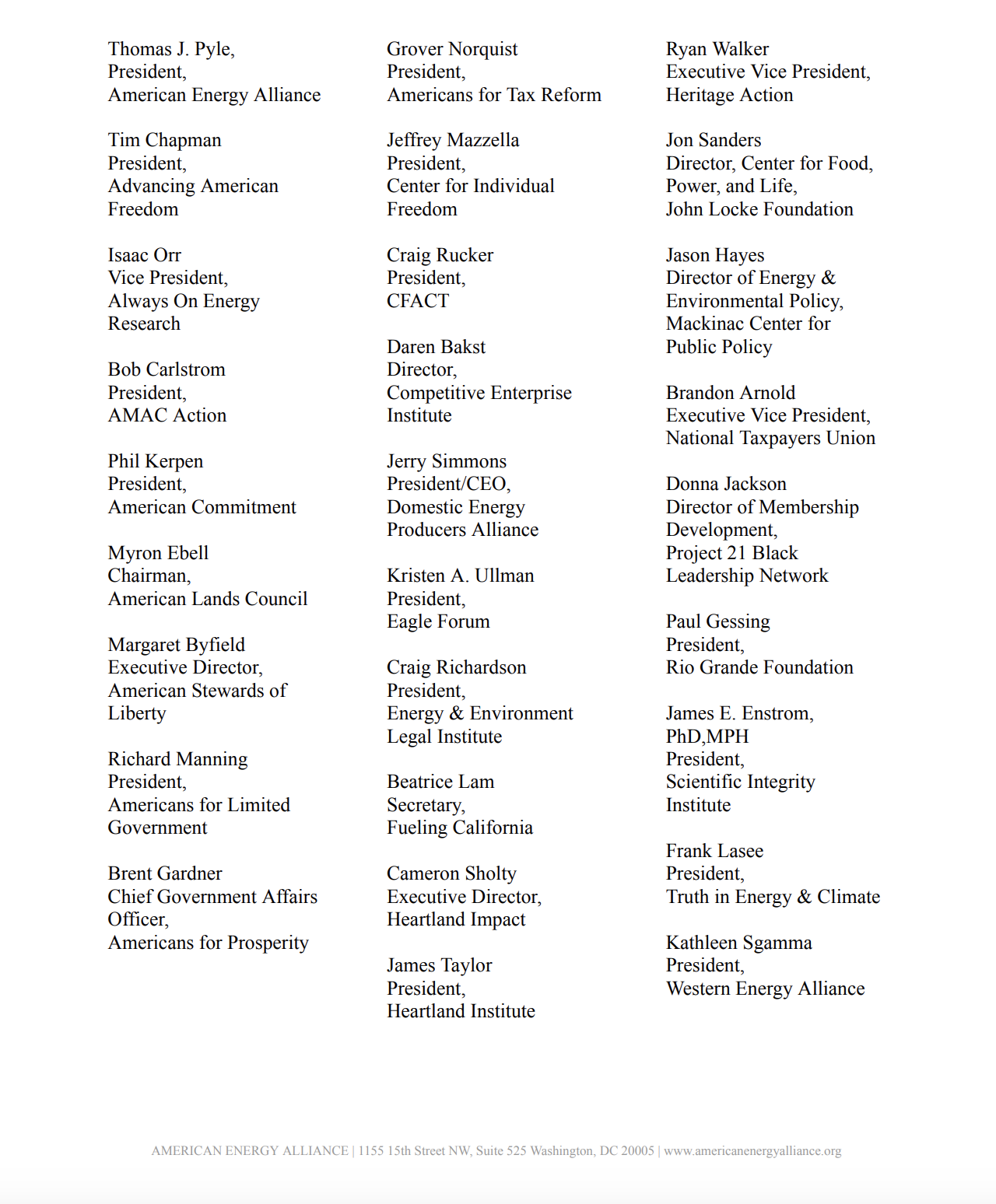 Thomas J. Pyle,
President,
American Energy Alliance

Tim Chapman
President,
Advancing American Freedom

Isaac Orr
Vice President,
Always On Energy Research

Bob Carlstrom
President,
AMAC Action

Phil Kerpen
President,
American Commitment

Myron Ebell
Chairman,
American Lands Council

Margaret Byfield
Executive Director,
American Stewards of Liberty

Richard Manning
President,
Americans for Limited Government

Brent Gardner
Chief Government Affairs Officer,
Americans for Prosperity

Grover Norquist
President,
Americans for Tax Reform

Jeffrey Mazzella
President,
Center for Individual Freedom

Craig Rucker
President,
CFACT

Daren Bakst
Director,
Competitive Enterprise Institute

Jerry Simmons
President/CEO,
Domestic Energy Producers Alliance

Kristen A. Ullman
President,
Eagle Forum

Craig Richardson
President,
Energy & Environment Legal Institute

Beatrice Lam
Secretary,
Fueling California

Cameron Sholty
Executive Director,
Heartland Impact

James Taylor
President,
Heartland Institute

Ryan Walker
Executive Vice President,
Heritage Action

Jon Sanders
Director, Center for Food, Power, and Life,
John Locke Foundation

Jason Hayes
Director of Energy & Environmental Policy,
Mackinac Center for Public Policy

Brandon Arnold
Executive Vice President,
National Taxpayers Union

Donna Jackson
Director of Membership Development,
Project 21 Black Leadership Network

Paul Gessing
President,
Rio Grande Foundation

James E. Enstrom,
PhD,MPH
President,
Scientific Integrity Institute

Frank Lasee
President,
Truth in Energy & Climate

Kathleen Sgamma
President,
Western Energy Alliance

AMERICAN ENERGY ALLIANCE | 1155 15th Street NW, Suite 525 Washington, DC 20005 | www.americanenergyalliance.org